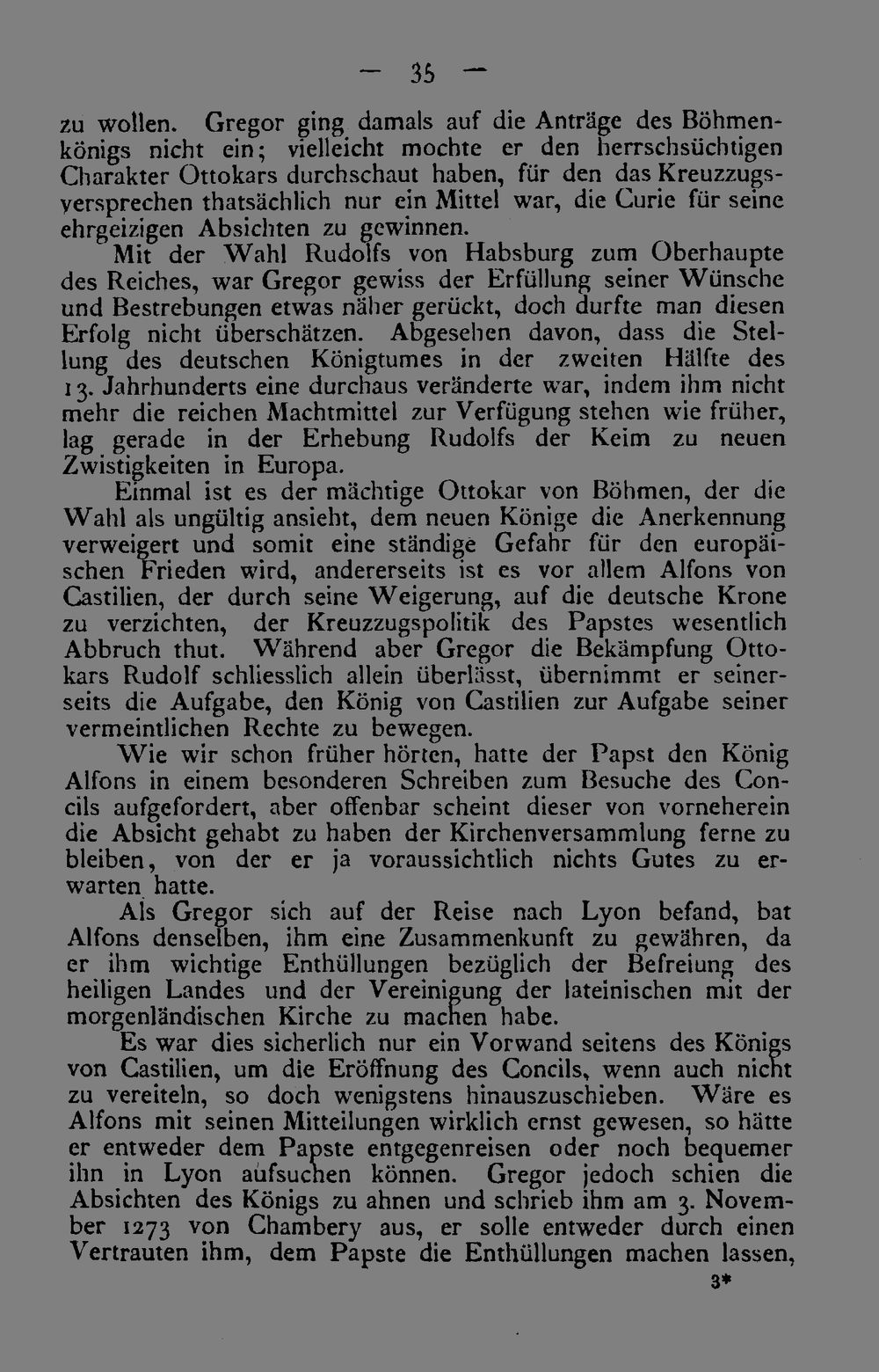 — 35 —

zu wollen. Gregor ging damals auf die Anträge des Böhmenkönigs nicht ein; vielleicht mochte er den herrschsüchtigen Charakter Ottokars durchschaut haben, für den das Kreuzzugsversprechen thatsächlich nur ein Mittel war, die Curie für seine ehrgeizigen Absichten zu gewinnen.

Mit der Wahl Rudolfs von Habsburg zum Oberhaupte des Reiches, war Gregor gewiss der Erfüllung seiner Wünsche und Bestrebungen etwas näher gerückt, doch durfte man diesen Erfolg nicht überschätzen. Abgesehen davon, dass die Stellung des deutschen Königtumes in der zweiten Hälfte des 13. Jahrhunderts eine durchaus veränderte war, indem ihm nicht mehr die reichen Machtmittel zur Verfügung stehen wie früher, lag gerade in der Erhebung Rudolfs der Keim zu neuen Zwistigkeiten in Europa.

Einmal ist es der mächtige Ottokar von Böhmen, der die Wahl als ungültig ansieht, dem neuen Könige die Anerkennung verweigert und somit eine ständige Gefahr für den europäischen Frieden wird, andererseits ist es vor allem Alfons von Castilien, der durch seine Weigerung, auf die deutsche Krone zu verzichten, der Kreuzzugspolitik des Papstes wesentlich Abbruch thut. Während aber Gregor die Bekämpfung Ottokars Rudolf schliesslich allein überlässt, übernimmt er seinerseits die Aufgabe, den König von Castilien zur Aufgabe seiner vermeintlichen Rechte zu bewegen.

Wie wir schon früher hörten, hatte der Papst den König Alfons in einem besonderen Schreiben zum Besuche des Concils aufgefordert, aber offenbar scheint dieser von vorneherein die Absicht gehabt zu haben der Kirchenversammlung ferne zu bleiben, von der er ja voraussichtlich nichts Gutes zu erwarten hatte.

Als Gregor sich auf der Reise nach Lyon befand, bat Alfons denselben, ihm eine Zusammenkunft zu gewähren, da er ihm wichtige Enthüllungen bezüglich der Befreiung des heiligen Landes und der Vereinigung der lateinischen mit der morgenländischen Kirche zu machen habe.

Es war dies sicherlich nur ein Vorwand seitens des Königs von Castilien, um die Eröffnung des Concils, wenn auch nicht zu vereiteln, so doch wenigstens hinauszuschieben. Wäre es Alfons mit seinen Mitteilungen wirklich ernst gewesen, so hätte er entweder dem Papste entgegenreisen oder noch bequemer ihn in Lyon aufsuchen können. Gregor jedoch schien die Absichten des Königs zu ahnen und schrieb ihm am 3. November 1273 von Chambery aus, er solle entweder durch einen Vertrauten ihm, dem Papste die Enthüllungen machen lassen,

3*